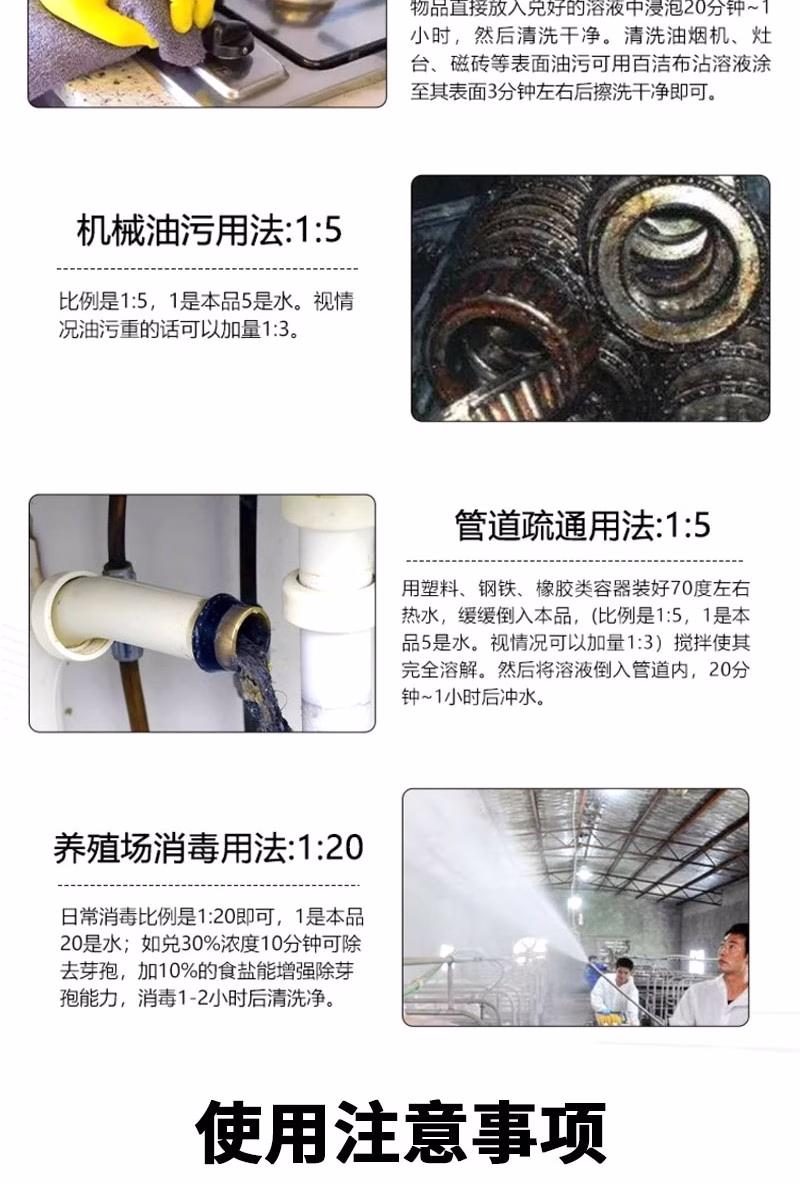 物品直接放入兑好的溶液中浸泡20分钟~1小时，然后清洗干净。清洗油烟机、灶台、磁砖等表面油污可用百洁布沾溶液涂至其表面3分钟左右后擦洗干净即可。

机械油污用法:1:5

比例是1:5，1是本品5是水。视情况油污重的话可以加量1:3。

管道疏通用法:1:5

用塑料、钢铁、橡胶类容器装好70度左右热水，缓缓倒入本品，(比例是1:5，1是本品5是水。视情况可以加量1:3）搅拌使其完全溶解。然后将溶液倒入管道内，20分钟~1小时后冲水。

养殖场消毒用法:1:20

日常消毒比例是1:20即可，1是本品20是水；如兑30%浓度10分钟可除去芽孢，加10%的食盐能增强除芽孢能力，消毒1-2小时后清洗净。

使用注意事项